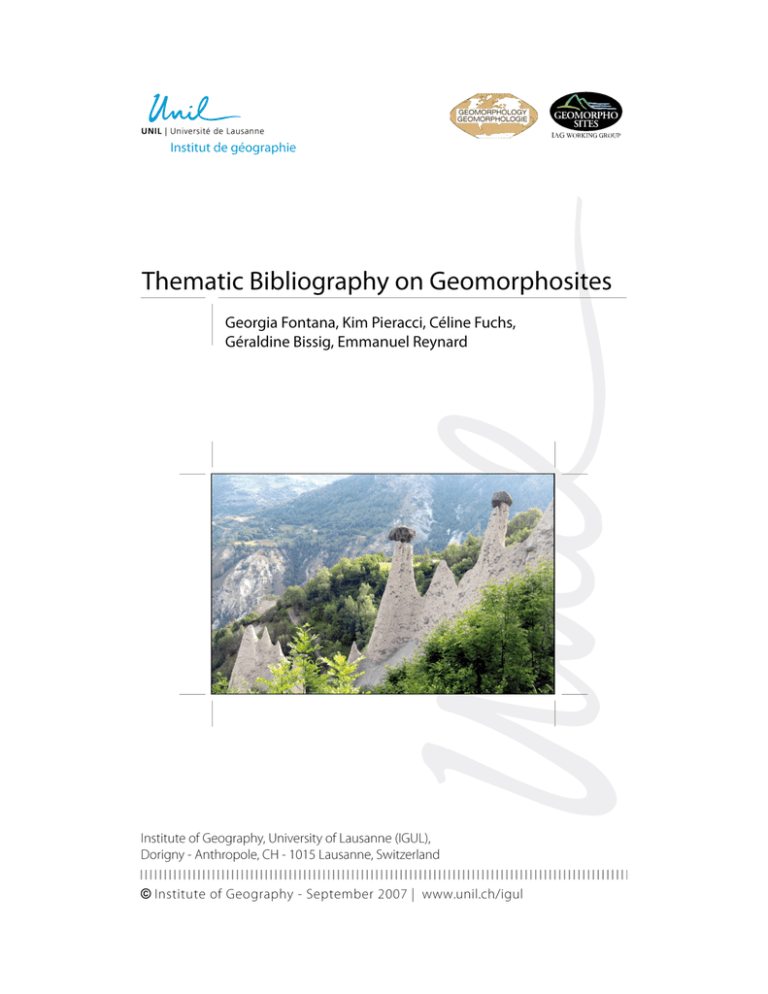 Unil
UNIL | Université de Lausanne
Institut de géographie

GEOMORPHOLOGY
GEOMORPHOLOGIE

GEOMORPHO
SITES
IAG WORKING GROUP

Thematic Bibliography on Geomorphosites

Georgia Fontana, Kim Pieracci, Céline Fuchs, Géraldine Bissig, Emmanuel Reynard

Institute of Geography, University of Lausanne (IGUL),
Dorigny - Anthropole, CH - 1015 Lausanne, Switzerland

© Institute of Geography - September 2007 | www.unil.ch/igul

Unil